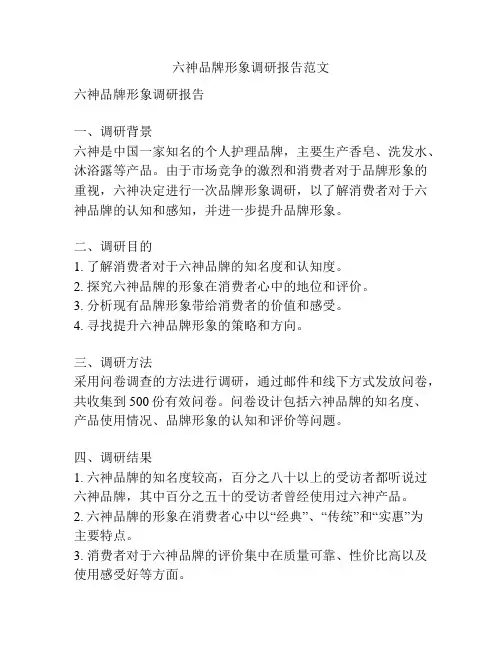 六神品牌形象调研报告范文

六神品牌形象调研报告

一、调研背景
六神是中国一家知名的个人护理品牌，主要生产香皂、洗发水、沐浴露等产品。由于市场竞争的激烈和消费者对于品牌形象的重视，六神决定进行一次品牌形象调研，以了解消费者对于六神品牌的认知和感知，并进一步提升品牌形象。

二、调研目的
1. 了解消费者对于六神品牌的知名度和认知度。
2. 探究六神品牌的形象在消费者心中的地位和评价。
3. 分析现有品牌形象带给消费者的价值和感受。
4. 寻找提升六神品牌形象的策略和方向。

三、调研方法
采用问卷调查的方法进行调研，通过邮件和线下方式发放问卷，共收集到 500 份有效问卷。问卷设计包括六神品牌的知名度、产品使用情况、品牌形象的认知和评价等问题。

四、调研结果
1. 六神品牌的知名度较高，百分之八十以上的受访者都听说过六神品牌，其中百分之五十的受访者曾经使用过六神产品。
2. 六神品牌的形象在消费者心中以“经典”、“传统”和“实惠”为主要特点。
3. 消费者对于六神品牌的评价集中在质量可靠、性价比高以及使用感受好等方面。